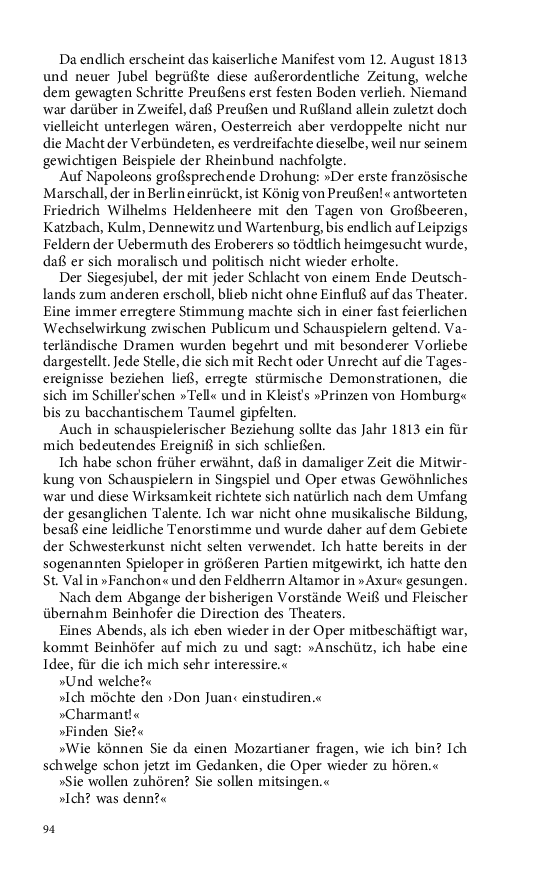 Da endlich erscheint das kaiserliche Manifest vom 12. August 1813 und neuer Jubel begrüßte diese außerordentliche Zeitung, welche dem gewagten Schritte Preußens erst festen Boden verlieh. Niemand war darüber in Zweifel, daß Preußen und Rußland allein zuletzt doch vielleicht unterlegen wären, Oesterreich aber verdoppelte nicht nur die Macht der Verbündeten, es verdreifachte dieselbe, weil nur seinem gewichtigen Beispiele der Rheinbund nachfolgte.

Auf Napoleons großsprechende Drohung: »Der erste französische Marschall, der in Berlin einrückt, ist König von Preußen!« antworteten Friedrich Wilhelms Heldenheere mit den Tagen von Großbeeren, Katzbach, Kulm, Dennewitz und Wartenburg, bis endlich auf Leipzigs Feldern der Uebermuth des Eroberers so tödtlich heimgesucht wurde, daß er sich moralisch und politisch nicht wieder erholte.

Der Siegesjubel, der mit jeder Schlacht von einem Ende Deutschlands zum anderen erscholl, blieb nicht ohne Einfluß auf das Theater. Eine immer erregtere Stimmung machte sich in einer fast feierlichen Wechselwirkung zwischen Publicum und Schauspielern geltend. Vaterländische Dramen wurden begehrt und mit besonderer Vorliebe dargestellt. Jede Stelle, die sich mit Recht oder Unrecht auf die Tagesereignisse beziehen ließ, erregte stürmische Demonstrationen, die sich im Schiller'schen »Tell« und in Kleist's »Prinzen von Homburg« bis zu bacchantischem Taumel gipfelten.

Auch in schauspielerischer Beziehung sollte das Jahr 1813 ein für mich bedeutendes Ereigniß in sich schließen.

Ich habe schon früher erwähnt, daß in damaliger Zeit die Mitwirkung von Schauspielern in Singspiel und Oper etwas Gewöhnliches war und diese Wirksamkeit richtete sich natürlich nach dem Umfang der gesanglichen Talente. Ich war nicht ohne musikalische Bildung, besaß eine leidliche Tenorstimme und wurde daher auf dem Gebiete der Schwesterkunst nicht selten verwendet. Ich hatte bereits in der sogenannten Spieloper in größeren Partien mitgewirkt, ich hatte den St. Val in »Fanchon« und den Feldherrn Altamor in »Axur« gesungen.

Nach dem Abgange der bisherigen Vorstände Weiß und Fleischer übernahm Beinhofer die Direction des Theaters.

Eines Abends, als ich eben wieder in der Oper mitbeschäftigt war, kommt Beinhöfer auf mich zu und sagt: »Anschütz, ich habe eine Idee, für die ich mich sehr interessire.«

»Und welche?«

»Ich möchte den ›Don Juan‹ einstudiren.«

»Charmant!«

»Finden Sie?«

»Wie können Sie da einen Mozartianer fragen, wie ich bin? Ich schwelge schon jetzt im Gedanken, die Oper wieder zu hören.«

»Sie wollen zuhören? Sie sollen mitsingen.«

»Ich? was denn?«

94